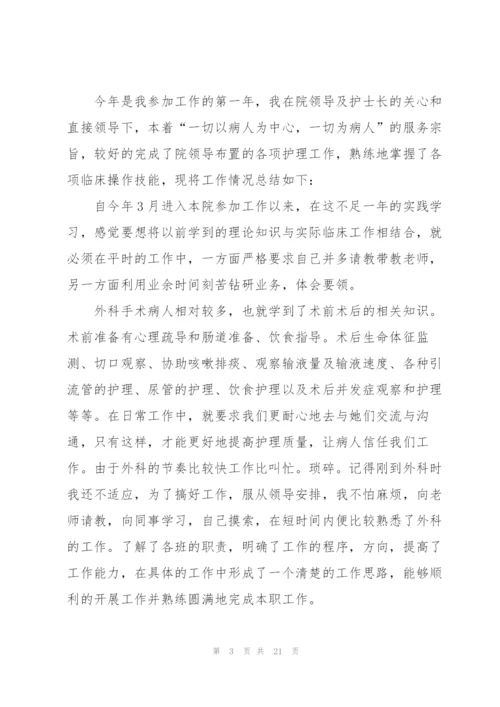 今年是我参加工作的第一年，我在院领导及护士长的关心和直接领导下，本着“一切以病人为中心，一切为病人”的服务宗旨，较好的完成了院领导布置的各项护理工作，熟练地掌握了各项临床操作技能，现将工作情况总结如下：

自今年3月进入本院参加工作以来，在这不足一年的实践学习，感觉要想将以前学到的理论知识与实际临床工作相结合，就必须在平时的工作中，一方面严格要求自己并多请教带教老师，另一方面利用业余时间刻苦钻研业务，体会要领。

外科手术病人相对较多，也就学到了术前术后的相关知识。术前准备有心理疏导和肠道准备、饮食指导。术后生命体征监测、切口观察、协助咳嗽排痰、观察输液量及输液速度、各种引流管的护理、尿管的护理、饮食护理以及术后并发症观察和护理等等。在日常工作中，就要求我们更耐心地去与她们交流与沟通，只有这样，才能更好地提高护理质量，让病人信任我们工作。由于外科的节奏比较快工作比叫忙。琐碎。记得刚到外科时我还不适应，为了搞好工作，服从领导安排，我不怕麻烦，向老师请教，向同事学习，自己摸索，在短时间内便比较熟悉了外科的工作。了解了各班的职责，明确了工作的程序，方向，提高了工作能力，在具体的工作中形成了一个清楚的工作思路，能够顺利的开展工作并熟练圆满地完成本职工作。

第 3 页 共 21 页